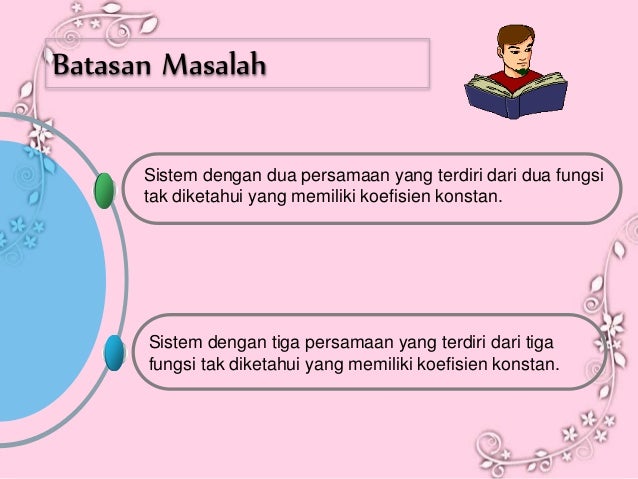 Batasan Masalah

Sistem dengan dua persamaan yang terdiri dari dua fungsi tak diketahui yang memiliki koefisien konstan.

Sistem dengan tiga persamaan yang terdiri dari tiga fungsi tak diketahui yang memiliki koefisien konstan.